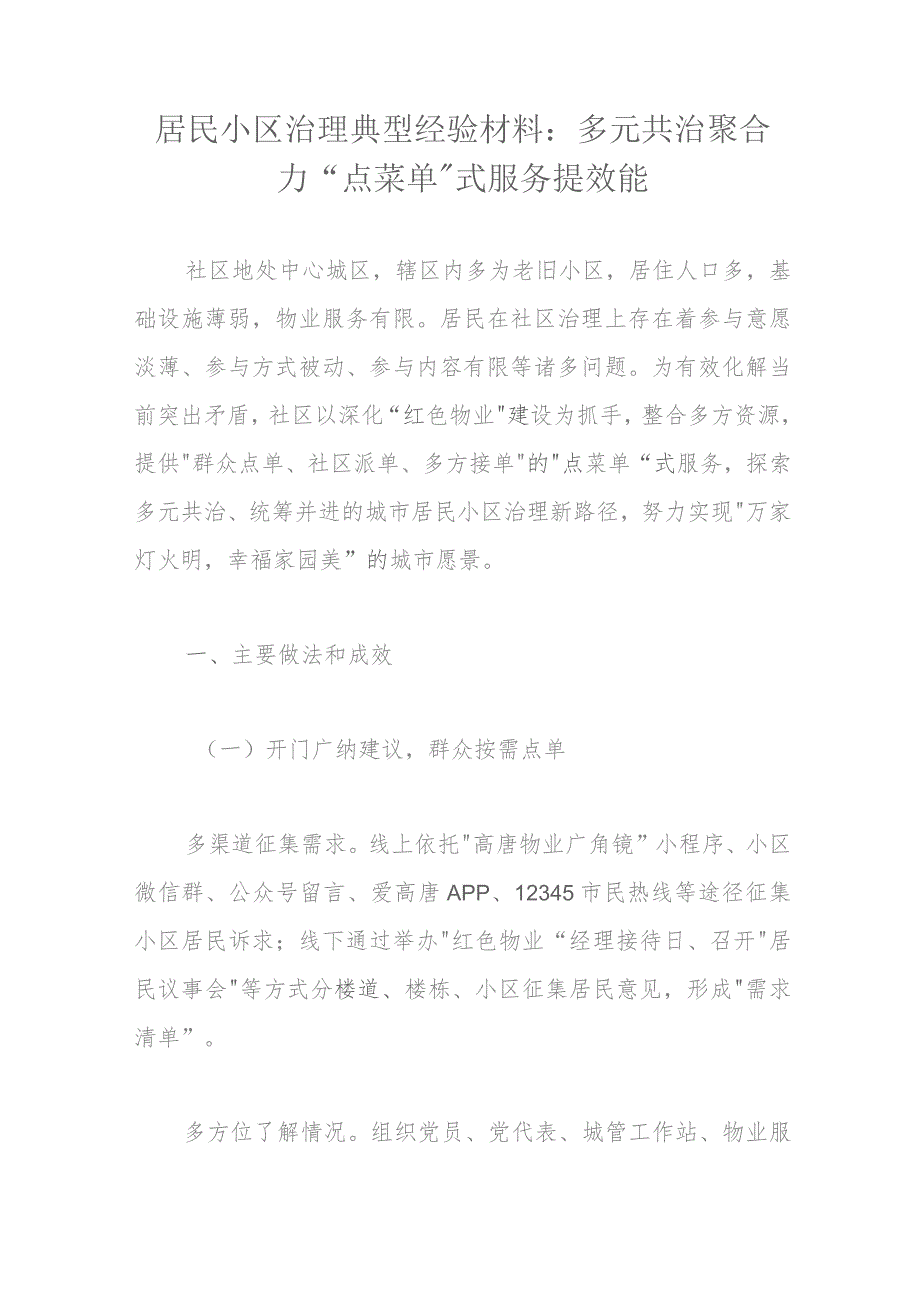 居民小区治理典型经验材料：多元共治聚合力“点菜单”式服务提效能

社区地处中心城区，辖区内多为老旧小区，居住人口多，基础设施薄弱，物业服务有限。居民在社区治理上存在着参与意愿淡薄、参与方式被动、参与内容有限等诸多问题。为有效化解当前突出矛盾，社区以深化“红色物业"建设为抓手，整合多方资源，提供"群众点单、社区派单、多方接单"的"点菜单“式服务，探索多元共治、统筹并进的城市居民小区治理新路径，努力实现"万家灯火明，幸福家园美”的城市愿景。

一、主要做法和成效

（一）开门广纳建议，群众按需点单

多渠道征集需求。线上依托"高唐物业广角镜”小程序、小区微信群、公众号留言、爱高唐APP、12345市民热线等途径征集小区居民诉求；线下通过举办"红色物业“经理接待日、召开"居民议事会"等方式分楼道、楼栋、小区征集居民意见，形成"需求清单”。

多方位了解情况。组织党员、党代表、城管工作站、物业服